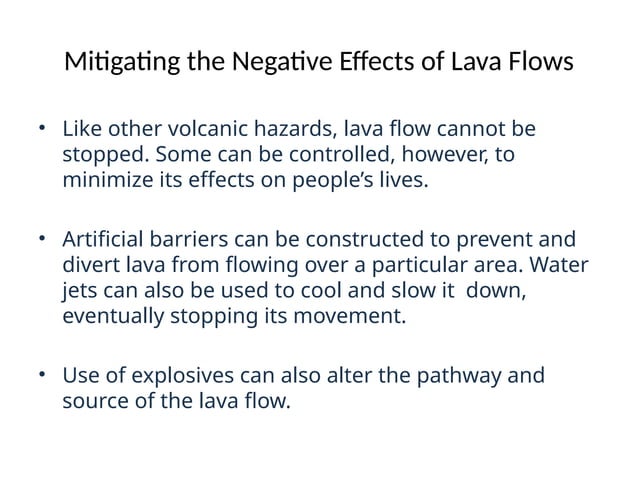 Mitigating the Negative Effects of Lava Flows

• Like other volcanic hazards, lava flow cannot be stopped. Some can be controlled, however, to minimize its effects on people's lives.

• Artificial barriers can be constructed to prevent and divert lava from flowing over a particular area. Water jets can also be used to cool and slow it down, eventually stopping its movement.

• Use of explosives can also alter the pathway and source of the lava flow.